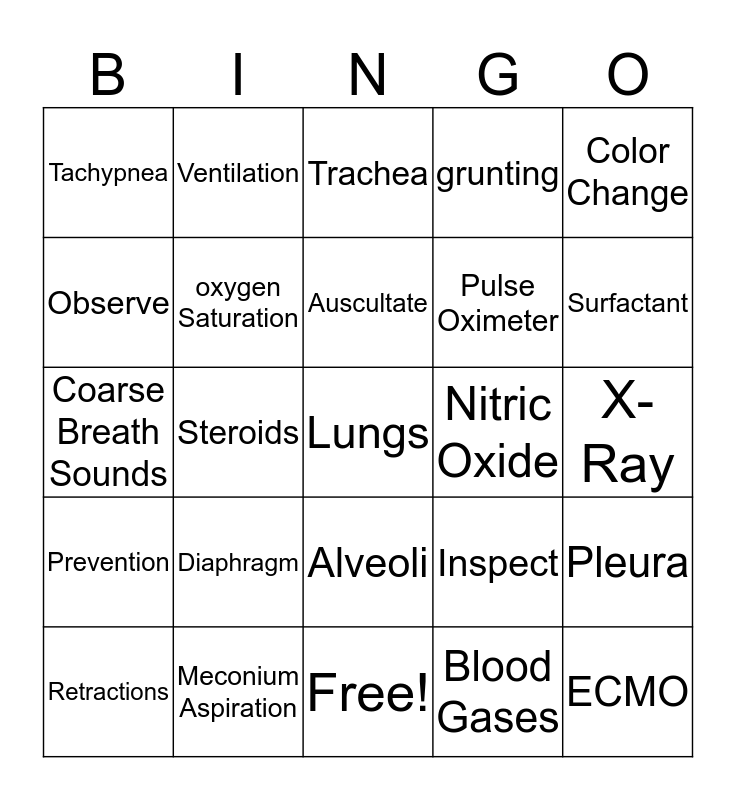 | B | I | N | G | O |
|---|---|---|---|---|
| Tachypnea | Ventilation | Trachea | grunting | Color Change |
| Observe | oxygen Saturation | Auscultate | Pulse Oximeter | Surfactant |
| Coarse Breath Sounds | Steroids | Lungs | Nitric Oxide | X-Ray |
| Prevention | Diaphragm | Alveoli | Inspect | Pleura |
| Retractions | Meconium Aspiration | Free! | Blood Gases | ECMO |